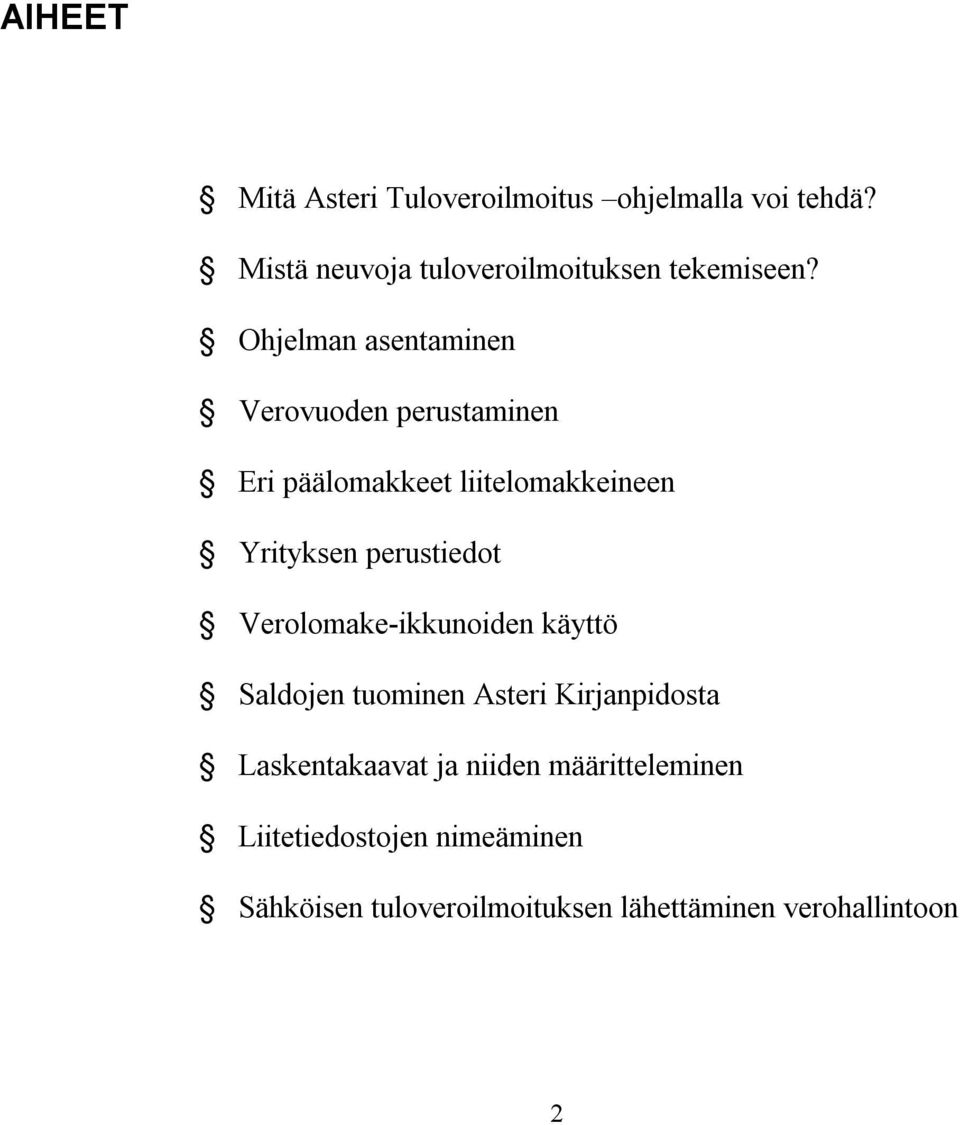 AIHEET

§ Mitä Asteri Tuloveroilmoitus –ohjelmalla voi tehdä?

§ Mistä neuvoja tuloveroilmoituksen tekemiseen?

§ Ohjelman asentaminen

§ Verovuoden perustaminen

§ Eri päälomakkeet liitelomakkeineen

§ Yrityksen perustiedot

§ Verolomake-ikkunoiden käyttö

§ Saldojen tuominen Asteri Kirjanpidosta

§ Laskentakaavat ja niiden määritteleminen

§ Liitetiedostojen nimeäminen

§ Sähköisen tuloveroilmoituksen lähettäminen verohallintoon

2